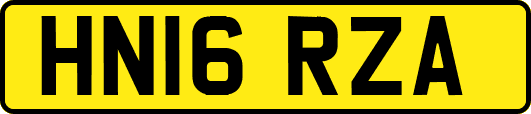 HN16 RZA